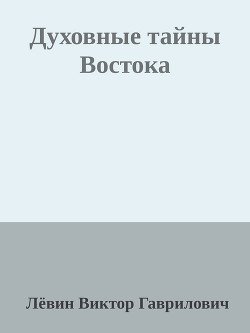 Духовные тайны Востока

Лёвин Виктор Гаврилович